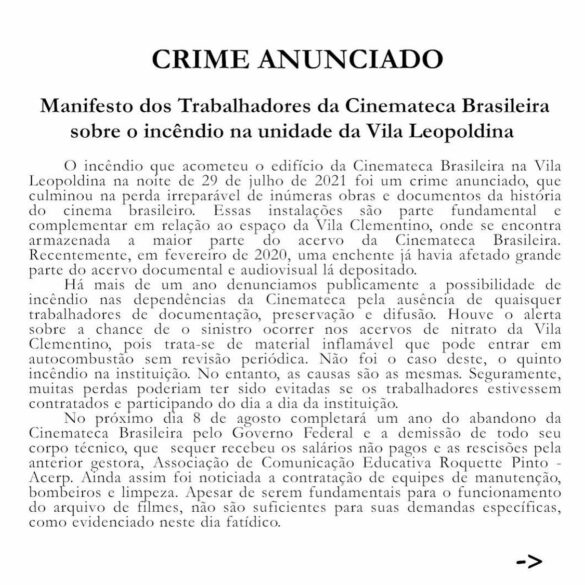 CRIME ANUNCIADO

Manifesto dos Trabalhadores da Cinemateca Brasileira sobre o incêndio na unidade da Vila Leopoldina

O incêndio que acometeu o edifício da Cinemateca Brasileira na Vila Leopoldina na noite de 29 de julho de 2021 foi um crime anunciado, que culminou na perda irreparável de inúmeras obras e documentos da história do cinema brasileiro. Essas instalações são parte fundamental e complementar em relação ao espaço da Vila Clementino, onde se encontra armazenada a maior parte do acervo da Cinemateca Brasileira. Recentemente, em fevereiro de 2020, uma enchente já havia afetado grande parte do acervo documental e audiovisual lá depositado.

Há mais de um ano denunciamos publicamente a possibilidade de incêndio nas dependências da Cinemateca pela ausência de quaisquer trabalhadores de documentação, preservação e difusão. Houve o alerta sobre a chance de o sinistro ocorrer nos acervos de nitrato da Vila Clementino, pois trata-se de material inflamável que pode entrar em autocombustão sem revisão periódica. Não foi o caso deste, o quinto incêndio na instituição. No entanto, as causas são as mesmas. Seguramente, muitas perdas poderiam ter sido evitadas se os trabalhadores estivessem contratados e participando do dia a dia da instituição.

No próximo dia 8 de agosto completará um ano do abandono da Cinemateca Brasileira pelo Governo Federal e a demissão de todo seu corpo técnico, que sequer recebeu os salários não pagos e as rescisões pela anterior gestora, Associação de Comunicação Educativa Roquette Pinto - Acerp. Ainda assim foi noticiada a contratação de equipes de manutenção, bombeiros e limpeza. Apesar de serem fundamentais para o funcionamento do arquivo de filmes, não são suficientes para suas demandas específicas, como evidenciado neste dia fatídico.

->